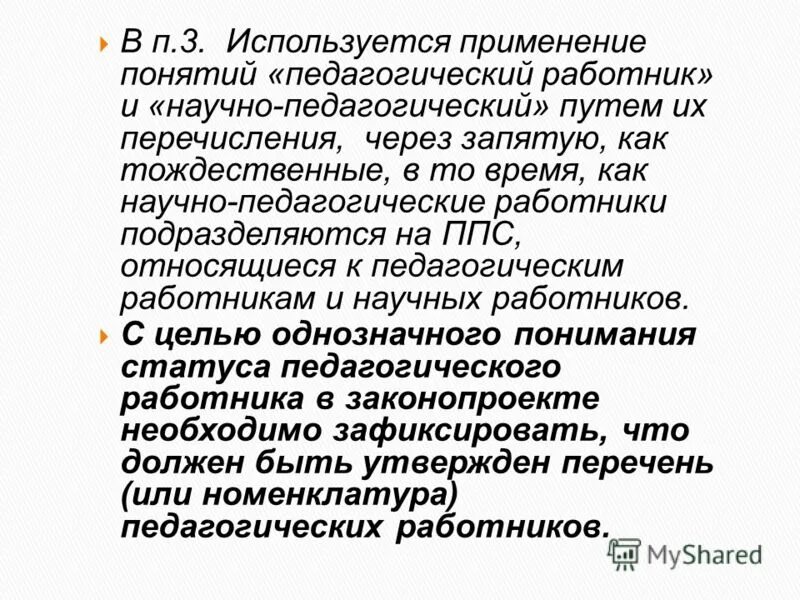 В п.3. Используется применение понятий «педагогический работник» и «научно-педагогический» путем их перечисления, через запятую, как тождественные, в то время, как научно-педагогические работники подразделяются на ППС, относящиеся к педагогическим работникам и научных работников.

С целью однозначного понимания статуса педагогического работника в законопроекте необходимо зафиксировать, что должен быть утвержден перечень (или номенклатура) педагогических работников.

MyShared